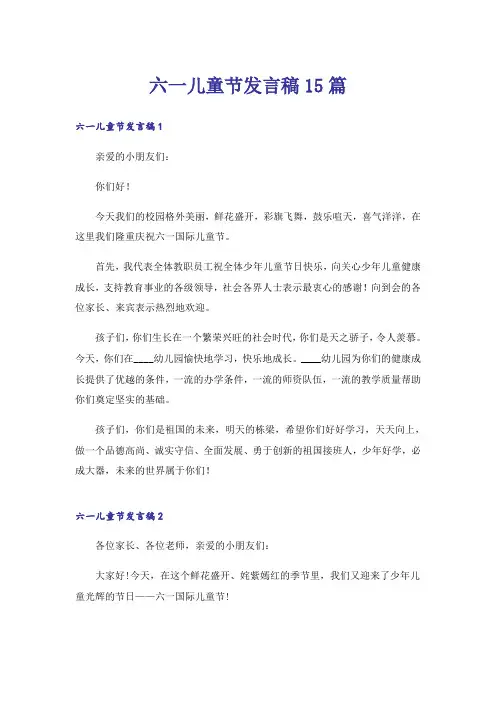 六一儿童节发言稿15篇

六一儿童节发言稿1

亲爱的小朋友们:

你们好！

今天我们的校园格外美丽，鲜花盛开，彩旗飞舞，鼓乐喧天，喜气洋洋，在这里我们隆重庆祝六一国际儿童节。

首先，我代表全体教职员工祝全体少年儿童节日快乐，向关心少年儿童健康成长，支持教育事业的各级领导，社会各界人士表示最衷心的感谢！向到会的各位家长、来宾表示热烈地欢迎。

孩子们，你们生长在一个繁荣兴旺的社会时代，你们是天之骄子，令人羡慕。今天，你们在____幼儿园愉快地学习，快乐地成长。____幼儿园为你们的健康成长提供了优越的条件，一流的办学条件，一流的师资队伍，一流的教学质量帮助你们奠定坚实的基础。

孩子们，你们是祖国的未来，明天的栋梁，希望你们好好学习，天天向上，做一个品德高尚、诚实守信、全面发展、勇于创新的祖国接班人，少年好学，必成大器，未来的世界属于你们！

六一儿童节发言稿2

各位家长、各位老师，亲爱的小朋友们:

大家好!今天，在这个鲜花盛开、姹紫嫣红的季节里，我们又迎来了少年儿童光辉的节日——六一国际儿童节!